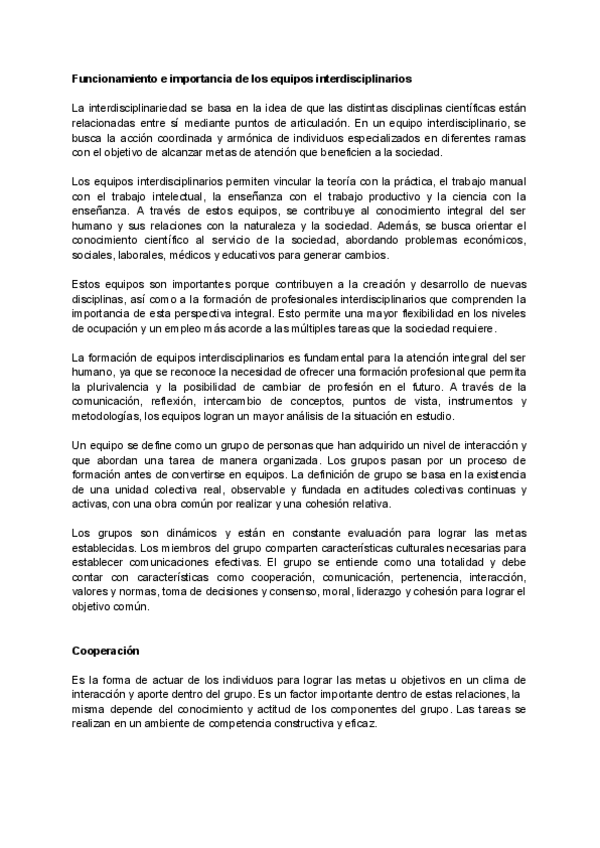 Funcionamiento e importancia de los equipos interdisciplinarios

La interdisciplinariedad se basa en la idea de que las distintas disciplinas científicas están relacionadas entre sí mediante puntos de articulación. En un equipo interdisciplinario, se busca la acción coordinada y armónica de individuos especializados en diferentes ramas con el objetivo de alcanzar metas de atención que beneficien a la sociedad.

Los equipos interdisciplinarios permiten vincular la teoría con la práctica, el trabajo manual con el trabajo intelectual, la enseñanza con el trabajo productivo y la ciencia con la enseñanza. A través de estos equipos, se contribuye al conocimiento integral del ser humano y sus relaciones con la naturaleza y la sociedad. Además, se busca orientar el conocimiento científico al servicio de la sociedad, abordando problemas económicos, sociales, laborales, médicos y educativos para generar cambios.

Estos equipos son importantes porque contribuyen a la creación y desarrollo de nuevas disciplinas, así como a la formación de profesionales interdisciplinarios que comprenden la importancia de esta perspectiva integral. Esto permite una mayor flexibilidad en los niveles de ocupación y un empleo más acorde a las múltiples tareas que la sociedad requiere.

La formación de equipos interdisciplinarios es fundamental para la atención integral del ser humano, ya que se reconoce la necesidad de ofrecer una formación profesional que permita la plurivalencia y la posibilidad de cambiar de profesión en el futuro. A través de la comunicación, reflexión, intercambio de conceptos, puntos de vista, instrumentos y metodologías, los equipos logran un mayor análisis de la situación en estudio.

Un equipo se define como un grupo de personas que han adquirido un nivel de interacción y que abordan una tarea de manera organizada. Los grupos pasan por un proceso de formación antes de convertirse en equipos. La definición de grupo se basa en la existencia de una unidad colectiva real, observable y fundada en actitudes colectivas continuas y activas, con una obra común por realizar y una cohesión relativa.

Los grupos son dinámicos y están en constante evaluación para lograr las metas establecidas. Los miembros del grupo comparten características culturales necesarias para establecer comunicaciones efectivas. El grupo se entiende como una totalidad y debe contar con características como cooperación, comunicación, pertenencia, interacción, valores y normas, toma de decisiones y consenso, moral, liderazgo y cohesión para lograr el objetivo común.

Cooperación

Es la forma de actuar de los individuos para lograr las metas u objetivos en un clima de interacción y aporte dentro del grupo. Es un factor importante dentro de estas relaciones, la misma depende del conocimiento y actitud de los componentes del grupo. Las tareas se realizan en un ambiente de competencia constructiva y eficaz.